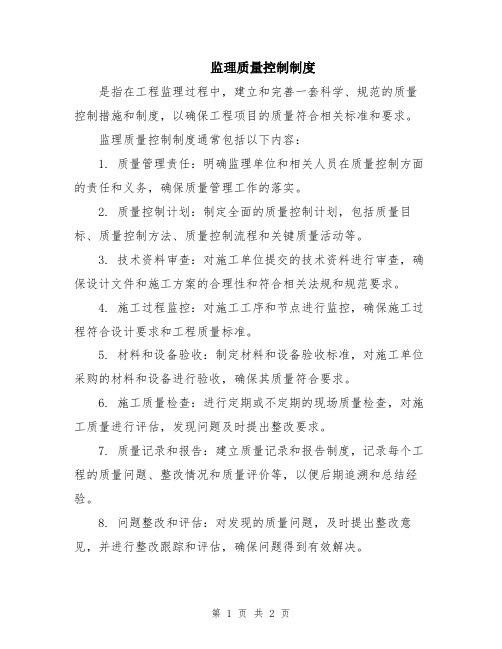 监理质量控制制度

是指在工程监理过程中，建立和完善一套科学、规范的质量控制措施和制度，以确保工程项目的质量符合相关标准和要求。

监理质量控制制度通常包括以下内容：

1. 质量管理责任：明确监理单位和相关人员在质量控制方面的责任和义务，确保质量管理工作的落实。

2. 质量控制计划：制定全面的质量控制计划，包括质量目标、质量控制方法、质量控制流程和关键质量活动等。

3. 技术资料审查：对施工单位提交的技术资料进行审查，确保设计文件和施工方案的合理性和符合相关法规和规范要求。

4. 施工过程监控：对施工工序和节点进行监控，确保施工过程符合设计要求和工程质量标准。

5. 材料和设备验收：制定材料和设备验收标准，对施工单位采购的材料和设备进行验收，确保其质量符合要求。

6. 施工质量检查：进行定期或不定期的现场质量检查，对施工质量进行评估，发现问题及时提出整改要求。

7. 质量记录和报告：建立质量记录和报告制度，记录每个工程的质量问题、整改情况和质量评价等，以便后期追溯和总结经验。

8. 问题整改和评估：对发现的质量问题，及时提出整改意见，并进行整改跟踪和评估，确保问题得到有效解决。

第 1 页 共 2 页